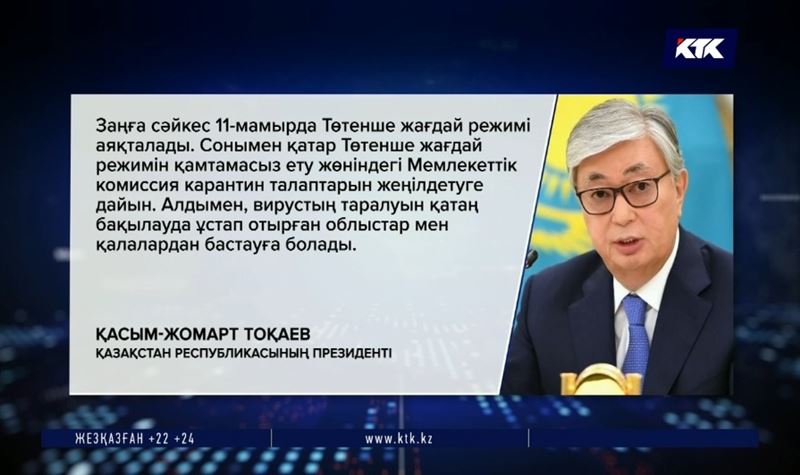 КТК

Заңға сәйкес 11-мамырда Төтенше жағдай режимі аяқталады. Сонымен қатар Төтенше жағдай режимін қамтамасыз ету жөніндегі Мемлекеттік комиссия карантин талаптарын жеңілдетуге дайын. Алдымен, вирустың таралуын қатаң бақылауда ұстап отырған облыстар мен қалалардан бастауға болады.

ҚАСЫМ-ЖОМАРТ ТОҚАЕВ
ҚАЗАҚСТАН РЕСПУБЛИКАСЫНЫҢ ПРЕЗИДЕНТІ

ЖЕЗҚАЗҒАН +22 +24
www.ktk.kz